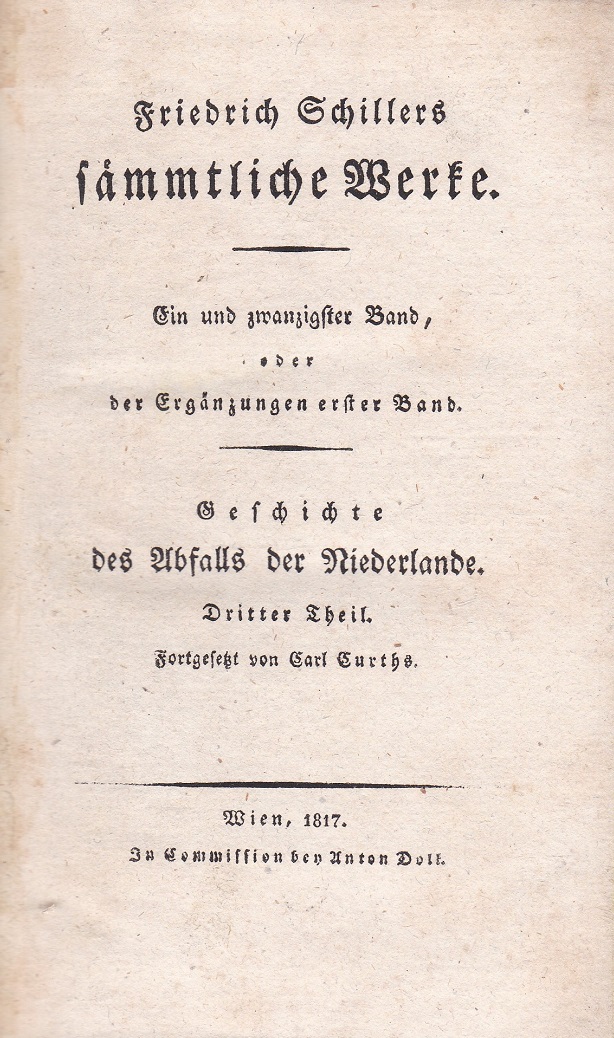 Friedrich Schillers
sämmtliche Werke.

Ein und zwanzigster Band,
oder
der Ergänzungen erster Band.

Geschichte
des Abfalls der Niederlande.
Dritter Theil.
Fortgesetzt von Carl Curths.

Wien, 1817.
In Commission bey Anton Doll.